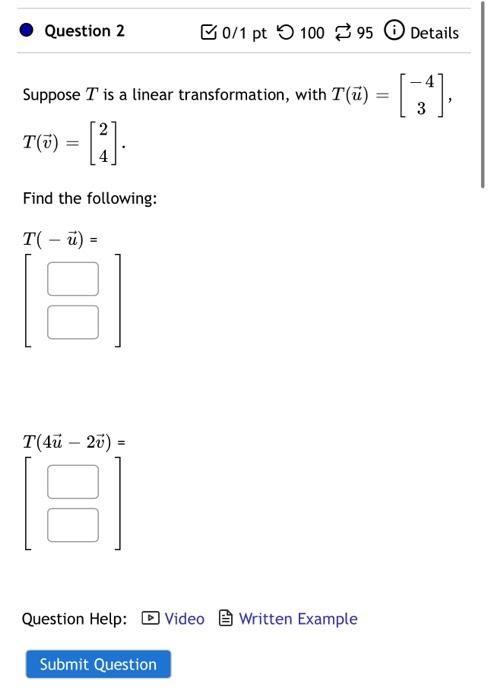 Question 2

0/1 pt 100 95 Details

Suppose $T$ is a linear transformation, with $T(\vec{u}) = \begin{bmatrix} -4 \\ 3 \end{bmatrix}$, $T(\vec{v}) = \begin{bmatrix} 2 \\ 4 \end{bmatrix}$.

Find the following:

$T(-\vec{u})$ =

$T(4\vec{u} - 2\vec{v})$ =

Question Help: Video Written Example

Submit Question